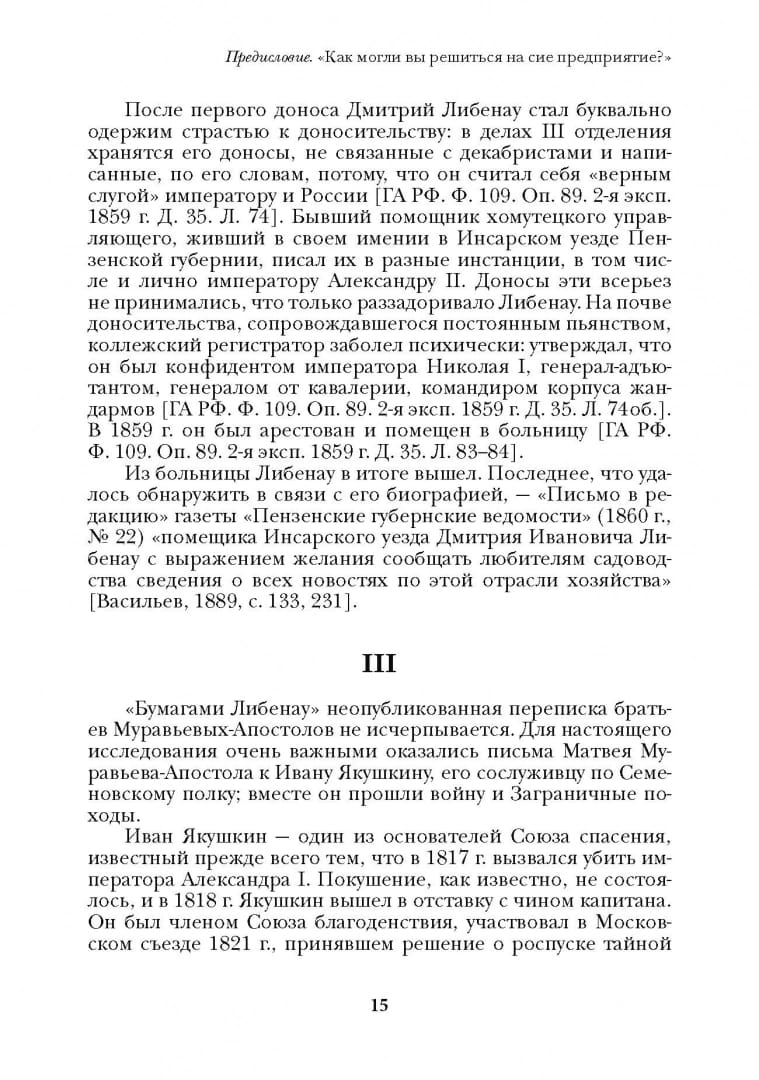 Предисловие. «Как могли вы решиться на сие предприятие?»

После первого доноса Дмитрий Либенау стал буквально одержим страстью к доносительству: в делах III отделения хранятся его доносы, не связанные с декабристами и написанные, по его словам, потому, что он считал себя «верным слугой» императору и России [ГА РФ. Ф. 109. Оп. 89. 2-я эксп. 1859 г. Д. 35. Л. 74]. Бывший помощник хомутецкого управляющего, живший в своем имении в Инсарском уезде Пензенской губернии, писал их в разные инстанции, в том числе и лично императору Александру II. Доносы эти всерьез не принимались, что только раззадоривало Либенау. На почве доносительства, сопровождавшегося постоянным пьянством, коллежский регистратор заболел психически: утверждал, что он был конфидентом императора Николая I, генерал-адъютантом, генералом от кавалерии, командиром корпуса жандармов [ГА РФ. Ф. 109. Оп. 89. 2-я эксп. 1859 г. Д. 35. Л. 74об.]. В 1859 г. он был арестован и помещен в больницу [ГА РФ. Ф. 109. Оп. 89. 2-я эксп. 1859 г. Д. 35. Л. 83–84].

Из больницы Либенау в итоге вышел. Последнее, что удалось обнаружить в связи с его биографией, — «Письмо в редакцию» газеты «Пензенские губернские ведомости» (1860 г., № 22) «помещика Инсарского уезда Дмитрия Ивановича Либенау с выражением желания сообщать любителям садоводства сведения о всех новостях по этой отрасли хозяйства» [Васильев, 1889, с. 133, 231].

III

«Бумагами Либенау» неопубликованная переписка братьев Муравьевых-Апостолов не исчерпывается. Для настоящего исследования очень важными оказались письма Матвея Муравьева-Апостола к Ивану Якушкину, его сослуживцу по Семеновскому полку; вместе он прошли войну и Заграничные походы.

Иван Якушкин — один из основателей Союза спасения, известный прежде всего тем, что в 1817 г. вызвался убить императора Александра I. Покушение, как известно, не состоялось, и в 1818 г. Якушкин вышел в отставку с чином капитана. Он был членом Союза благоденствия, участвовал в Московском съезде 1821 г., принявшем решение о роспуске тайной

15